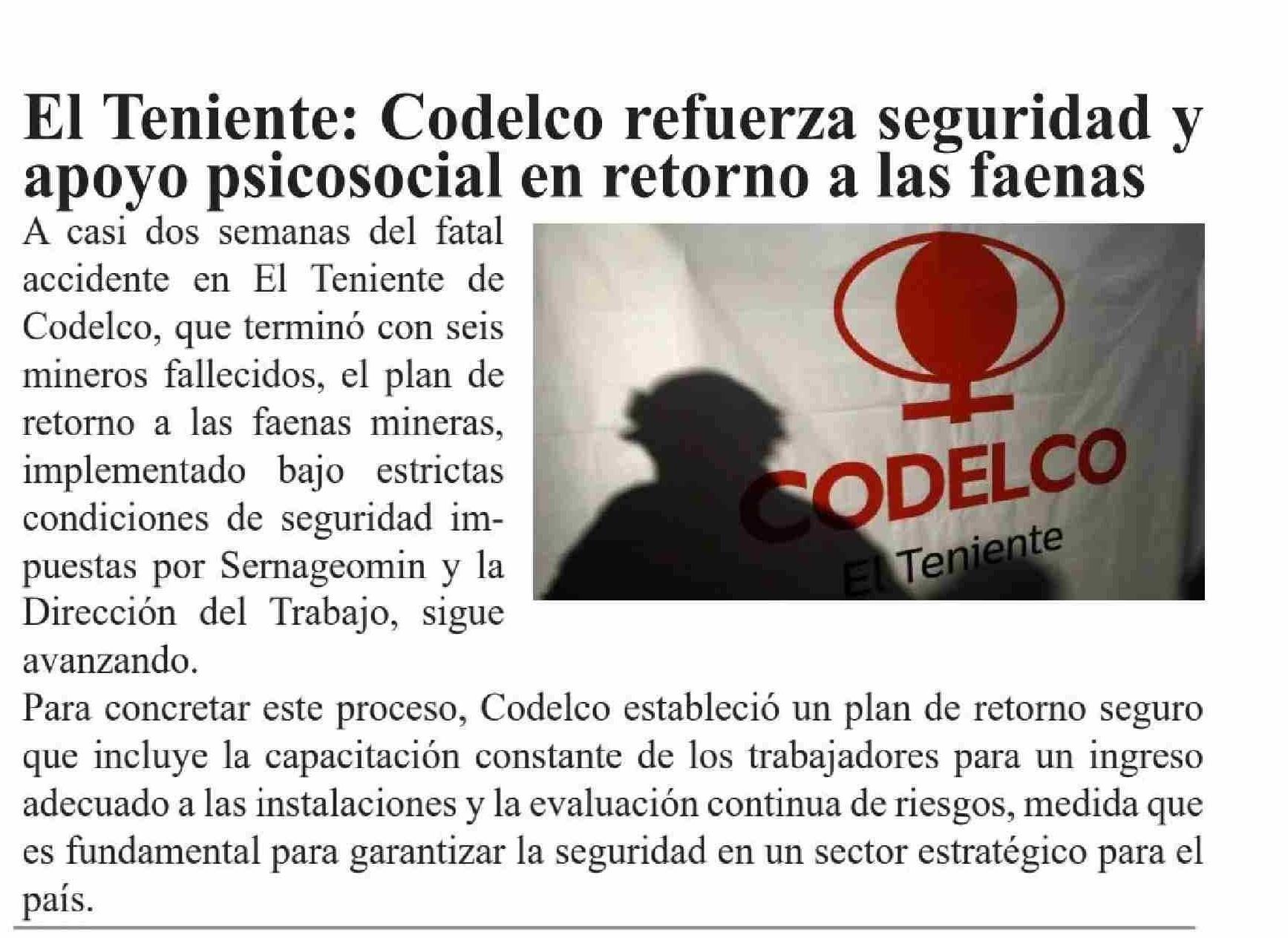 El Teniente: Codelco refuerza seguridad y apoyo psicosocial en retorno a las faenas

A casi dos semanas del fatal accidente en El Teniente de Codelco, que terminó con seis mineros fallecidos, el plan de retorno a las faenas mineras, implementado bajo estrictas condiciones de seguridad impuestas por Sernageomin y la Dirección del Trabajo, sigue avanzando.

CODELCO
El Teniente

Para concretar este proceso, Codelco estableció un plan de retorno seguro que incluye la capacitación constante de los trabajadores para un ingreso adecuado a las instalaciones y la evaluación continua de riesgos, medida que es fundamental para garantizar la seguridad en un sector estratégico para el país.